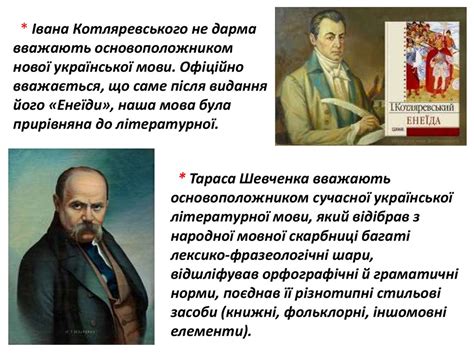 * Івана Котляревського не дарма вважають основоположником нової української мови. Офіційно вважається, що саме після видання його «Енеїди», наша мова була прирівняна до літературної.

І.Котляревський
ЕНЕЇДА

* Тараса Шевченка вважають основоположником сучасної української літературної мови, який відібрав з народної мовної скарбниці багаті лексико-фразеологічні шари, відшліфував орфографічні й граматичні норми, поєднав її різнотипні стильові засоби (книжні, фольклорні, іншомовні елементи).